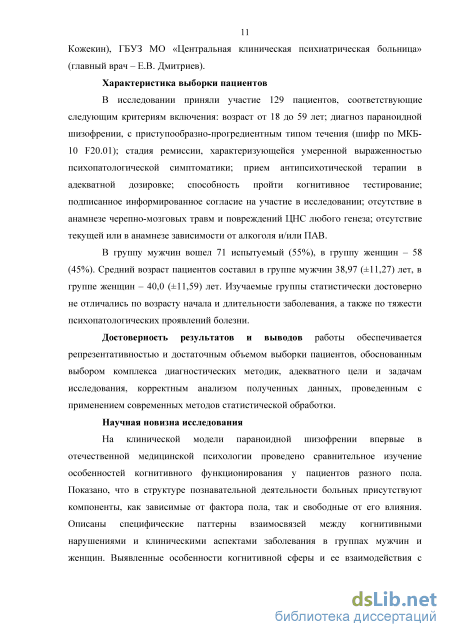 11

Кожекин), ГБУЗ МО «Центральная клиническая психиатрическая больница» (главный врач – Е.В. Дмитриев).

Характеристика выборки пациентов

В исследовании приняли участие 129 пациентов, соответствующие следующим критериям включения: возраст от 18 до 59 лет; диагноз параноидной шизофрении, с приступообразно-прогредиентным типом течения (шифр по МКБ-10 F20.01); стадия ремиссии, характеризующейся умеренной выраженностью психопатологической симптоматики; прием антипсихотической терапии в адекватной дозировке; способность пройти когнитивное тестирование; подписанное информированное согласие на участие в исследовании; отсутствие в анамнезе черепно-мозговых травм и повреждений ЦНС любого генеза; отсутствие текущей или в анамнезе зависимости от алкоголя и/или ПАВ.

В группу мужчин вошел 71 испытуемый (55%), в группу женщин – 58 (45%). Средний возраст пациентов составил в группе мужчин 38,97 (±11,27) лет, в группе женщин – 40,0 (±11,59) лет. Изучаемые группы статистически достоверно не отличались по возрасту начала и длительности заболевания, а также по тяжести психопатологических проявлений болезни.

Достоверность результатов и выводов работы обеспечивается репрезентативностью и достаточным объемом выборки пациентов, обоснованным выбором комплекса диагностических методик, адекватного цели и задачам исследования, корректным анализом полученных данных, проведенным с применением современных методов статистической обработки.

Научная новизна исследования

На клинической модели параноидной шизофрении впервые в отечественной медицинской психологии проведено сравнительное изучение особенностей когнитивного функционирования у пациентов разного пола. Показано, что в структуре познавательной деятельности больных присутствуют компоненты, как зависимые от фактора пола, так и свободные от его влияния. Описаны специфические паттерны взаимосвязей между когнитивными нарушениями и клиническими аспектами заболевания в группах мужчин и женщин. Выявленные особенности когнитивной сферы и ее взаимодействия с

dsLib.net
библиотека диссертаций